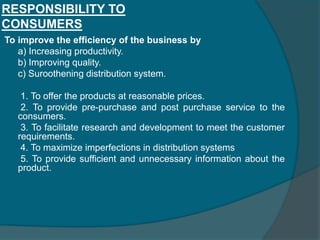 RESPONSIBILITY TO CONSUMERS

To improve the efficiency of the business by
a) Increasing productivity.
b) Improving quality.
c) Suroothening distribution system.

1. To offer the products at reasonable prices.
2. To provide pre-purchase and post purchase service to the consumers.
3. To facilitate research and development to meet the customer requirements.
4. To maximize imperfections in distribution systems
5. To provide sufficient and unnecessary information about the product.